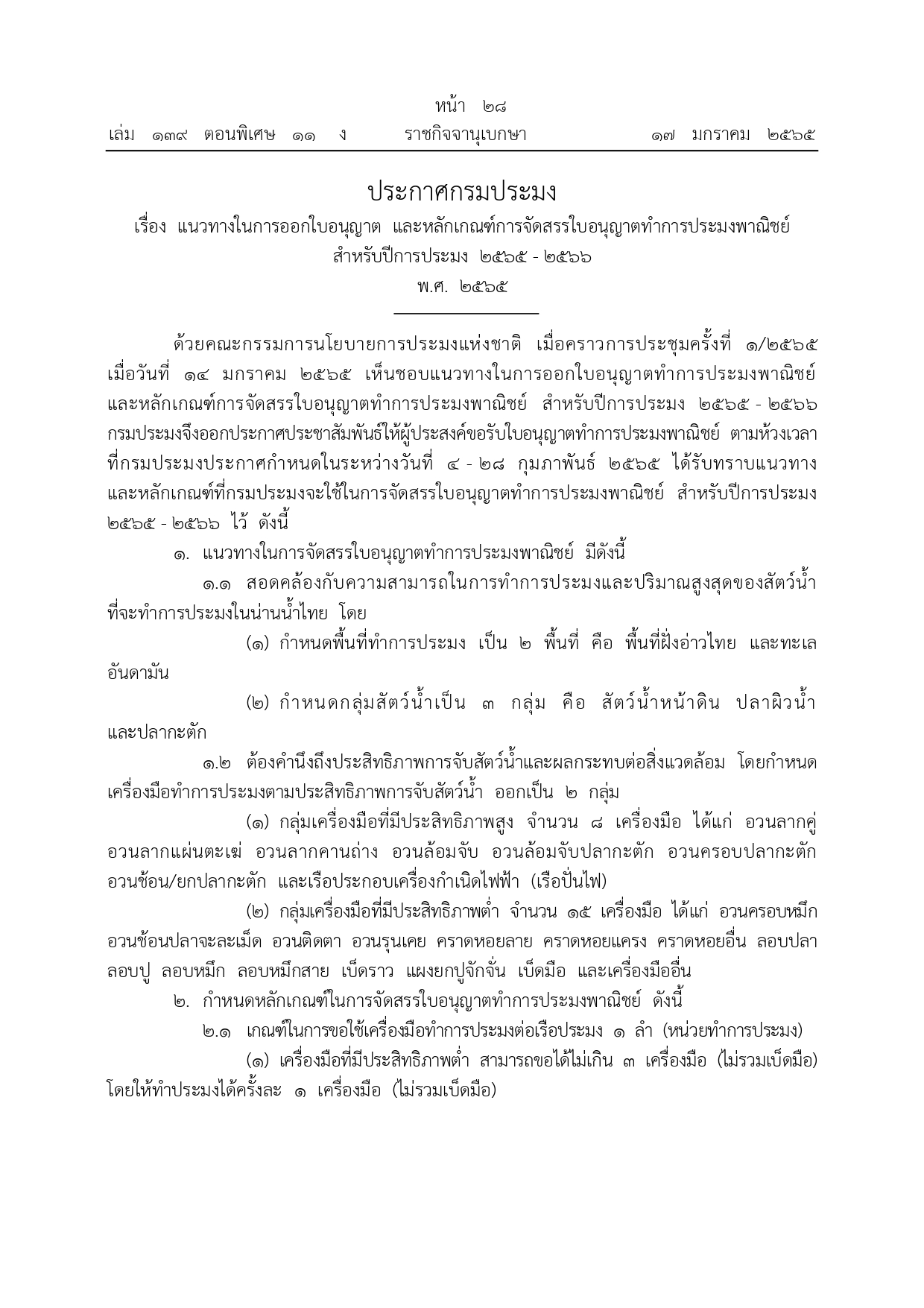 หน้า ๒๘
เล่ม ๑๓๙ ตอนพิเศษ ๑๑ ง ราชกิจจานุเบกษา ๑๗ มกราคม ๒๕๖๕

ประกาศกรมประมง
เรื่อง แนวทางในการออกใบอนุญาต และหลักเกณฑ์การจัดสรรใบอนุญาตทำการประมงพาณิชย์
สำหรับปีการประมง ๒๕๖๕ - ๒๕๖๖
พ.ศ. ๒๕๖๕

ด้วยคณะกรรมการนโยบายการประมงแห่งชาติ เมื่อคราวการประชุมครั้งที่ ๑/๒๕๖๕ เมื่อวันที่ ๑๔ มกราคม ๒๕๖๕ เห็นชอบแนวทางในการออกใบอนุญาตทำการประมงพาณิชย์ และหลักเกณฑ์การจัดสรรใบอนุญาตทำการประมงพาณิชย์ สำหรับปีการประมง ๒๕๖๕ - ๒๕๖๖ กรมประมงจึงออกประกาศประชาสัมพันธ์ให้ผู้ประสงค์ขอรับใบอนุญาตทำการประมงพาณิชย์ ตามห้วงเวลาที่กรมประมงประกาศกำหนดในระหว่างวันที่ ๔ - ๒๘ กุมภาพันธ์ ๒๕๖๕ ได้รับทราบแนวทางและหลักเกณฑ์ที่กรมประมงจะใช้ในการจัดสรรใบอนุญาตทำการประมงพาณิชย์ สำหรับปีการประมง ๒๕๖๕ - ๒๕๖๖ ไว้ ดังนี้

๑. แนวทางในการจัดสรรใบอนุญาตทำการประมงพาณิชย์ มีดังนี้

๑.๑ สอดคล้องกับความสามารถในการทำการประมงและปริมาณสูงสุดของสัตว์น้ำที่จะทำการประมงในน่านน้ำไทย โดย

(๑) กำหนดพื้นที่ทำการประมง เป็น ๒ พื้นที่ คือ พื้นที่ฝั่งอ่าวไทย และทะเลอันดามัน

(๒) กำหนดกลุ่มสัตว์น้ำเป็น ๓ กลุ่ม คือ สัตว์น้ำหน้าดิน ปลาผิวน้ำ และปลากะตัก

๑.๒ ต้องคำนึงถึงประสิทธิภาพการจับสัตว์น้ำและผลกระทบต่อสิ่งแวดล้อม โดยกำหนดเครื่องมือทำการประมงตามประสิทธิภาพการจับสัตว์น้ำ ออกเป็น ๒ กลุ่ม

(๑) กลุ่มเครื่องมือที่มีประสิทธิภาพสูง จำนวน ๘ เครื่องมือ ได้แก่ อวนลากคู่ อวนลากแผ่นตะเฆ่ อวนลากคานถ่าง อวนล้อมจับ อวนล้อมจับปลากะตัก อวนครอบปลากะตัก อวนช้อน/ยกปลากะตัก และเรือประกอบเครื่องกำเนิดไฟฟ้า (เรือปั่นไฟ)

(๒) กลุ่มเครื่องมือที่มีประสิทธิภาพต่ำ จำนวน ๑๕ เครื่องมือ ได้แก่ อวนครอบหมึก อวนช้อนปลาจะละเม็ด อวนติดตา อวนรุนเคย คราดหอยลาย คราดหอยแครง คราดหอยอื่น ลอบปลา ลอบปู ลอบหมึก ลอบหมึกสาย เบ็ดราว แผงยกปูจักจั่น เบ็ดมือ และเครื่องมืออื่น

๒. กำหนดหลักเกณฑ์ในการจัดสรรใบอนุญาตทำการประมงพาณิชย์ ดังนี้

๒.๑ เกณฑ์ในการขอใช้เครื่องมือทำการประมงต่อเรือประมง ๑ ลำ (หน่วยทำการประมง)

(๑) เครื่องมือที่มีประสิทธิภาพต่ำ สามารถขอได้ไม่เกิน ๓ เครื่องมือ (ไม่รวมเบ็ดมือ) โดยให้ทำประมงได้ครั้งละ ๑ เครื่องมือ (ไม่รวมเบ็ดมือ)